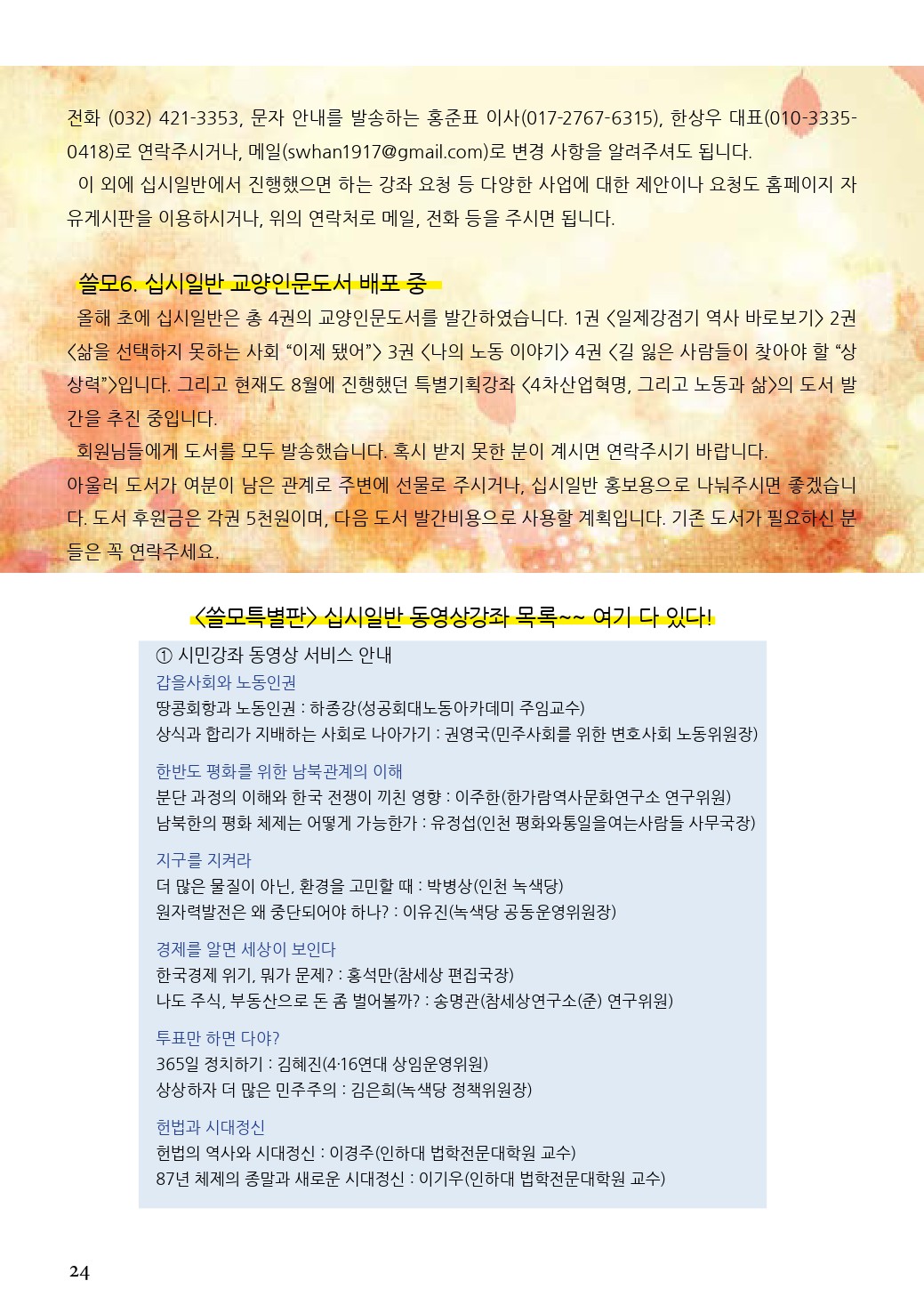 전화 (032) 421-3353, 문자 안내를 발송하는 홍준표 이사(017-2767-6315), 한상우 대표(010-3335-0418)로 연락주시거나, 메일(swhan1917@gmail.com)로 변경 사항을 알려주셔도 됩니다.

이 외에 십시일반에서 진행했으면 하는 강좌 요청 등 다양한 사업에 대한 제안이나 요청도 홈페이지 자유게시판을 이용하시거나, 위의 연락처로 메일, 전화 등을 주시면 됩니다.

쓸모6. 십시일반 교양인문도서 배포 중

올해 초에 십시일반은 총 4권의 교양인문도서를 발간하였습니다. 1권 <일제강점기 역사 바로보기> 2권 <삶을 선택하지 못하는 사회 "이제 됐어"> 3권 <나의 노동 이야기> 4권 <길 잃은 사람들이 찾아야 할 "상상력">입니다. 그리고 현재도 8월에 진행했던 특별기획강좌 <4차산업혁명, 그리고 노동과 삶>의 도서 발간을 추진 중입니다.

회원님들에게 도서를 모두 발송했습니다. 혹시 받지 못한 분이 계시면 연락주시기 바랍니다. 아울러 도서가 여분이 남은 관계로 주변에 선물로 주시거나, 십시일반 홍보용으로 나눠주시면 좋겠습니다. 도서 후원금은 각권 5천원이며, 다음 도서 발간비용으로 사용할 계획입니다. 기존 도서가 필요하신 분들은 꼭 연락주세요.

<쓸모특별판> 십시일반 동영상강좌 목록~~ 여기 다 있다!

① 시민강좌 동영상 서비스 안내
갑을사회와 노동인권
땅콩회항과 노동인권 : 하종강(성공회대노동아카데미 주임교수)
상식과 합리가 지배하는 사회로 나아가기 : 권영국(민주사회를 위한 변호사회 노동위원장)

한반도 평화를 위한 남북관계의 이해
분단 과정의 이해와 한국 전쟁이 끼친 영향 : 이주한(한가람역사문화연구소 연구위원)
남북한의 평화 체제는 어떻게 가능한가 : 유정섭(인천 평화와통일을여는사람들 사무국장)

지구를 지켜라
더 많은 물질이 아닌, 환경을 고민할 때 : 박병상(인천 녹색당)
원자력발전은 왜 중단되어야 하나? : 이유진(녹색당 공동운영위원장)

경제를 알면 세상이 보인다
한국경제 위기, 뭐가 문제? : 홍석만(참세상 편집국장)
나도 주식, 부동산으로 돈 좀 벌어볼까? : 송명관(참세상연구소(준) 연구위원)

투표만 하면 다야?
365일 정치하기 : 김혜진(4·16연대 상임운영위원)
상상하자 더 많은 민주주의 : 김은희(녹색당 정책위원장)

헌법과 시대정신
헌법의 역사와 시대정신 : 이경주(인하대 법학전문대학원 교수)
87년 체제의 종말과 새로운 시대정신 : 이기우(인하대 법학전문대학원 교수)

24